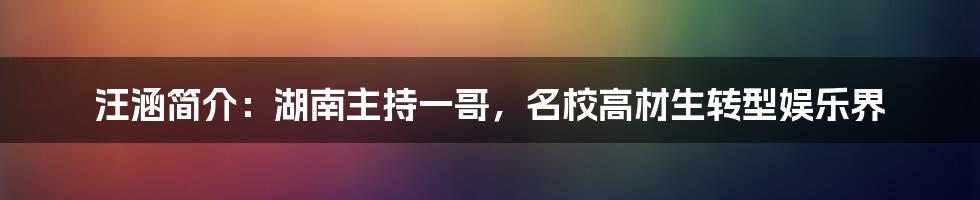 汪涵简介：湖南主持一哥，名校高材生转型娱乐界